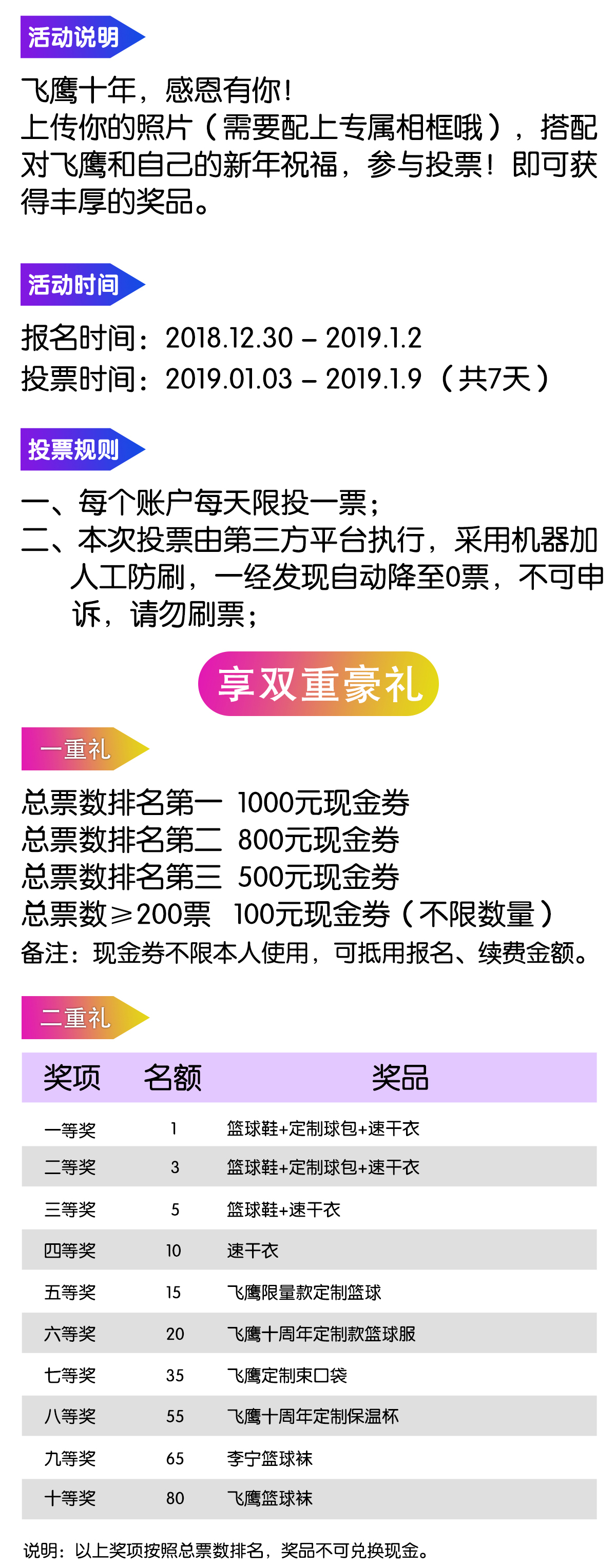 活动说明

飞鹰十年，感恩有你！
上传你的照片（需要配上专属相框哦），搭配对飞鹰和自己的新年祝福，参与投票！即可获得丰厚的奖品。

活动时间

报名时间：2018.12.30 – 2019.1.2
投票时间：2019.01.03 – 2019.1.9（共7天）

投票规则

一、每个账户每天限投一票；
二、本次投票由第三方平台执行，采用机器加人工防刷，一经发现自动降至0票，不可申诉，请勿刷票；

享双重豪礼

一重礼

总票数排名第一 1000元现金券
总票数排名第二 800元现金券
总票数排名第三 500元现金券
总票数≥200票 100元现金券（不限数量）
备注：现金券不限本人使用，可抵用报名、续费金额。

二重礼

| 奖项 | 名额 | 奖品 |
|---|---|---|
| 一等奖 | 1 | 篮球鞋+定制球包+速干衣 |
| 二等奖 | 3 | 篮球鞋+定制球包+速干衣 |
| 三等奖 | 5 | 篮球鞋+速干衣 |
| 四等奖 | 10 | 速干衣 |
| 五等奖 | 15 | 飞鹰限量款定制篮球 |
| 六等奖 | 20 | 飞鹰十周年定制款篮球服 |
| 七等奖 | 35 | 飞鹰定制束口袋 |
| 八等奖 | 55 | 飞鹰十周年定制保温杯 |
| 九等奖 | 65 | 李宁篮球袜 |
| 十等奖 | 80 | 飞鹰篮球袜 |

说明：以上奖项按照总票数排名，奖品不可兑换现金。